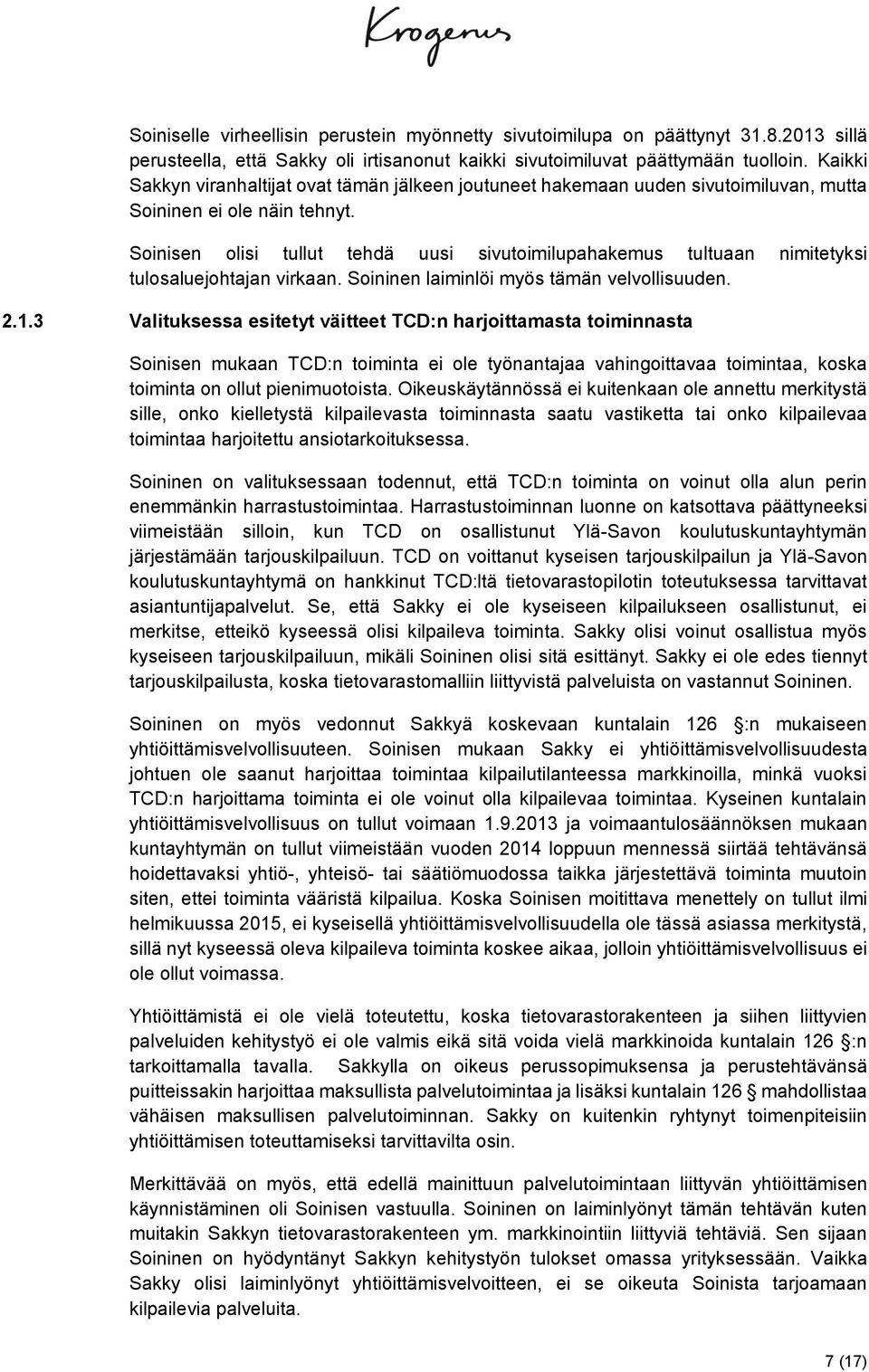 Krogerus

Soiniselle virheellisin perustein myönnetty sivutoimilupa on päättynyt 31.8.2013 sillä perusteella, että Sakky oli irtisanonut kaikki sivutoimiluvat päättymään tuolloin. Kaikki Sakkyn viranhaltijat ovat tämän jälkeen joutuneet hakemaan uuden sivutoimiluvan, mutta Soininen ei ole näin tehnyt.

Soinisen olisi tullut tehdä uusi sivutoimilupahakemus tultuaan nimitetyksi tulosaluejohtajan virkaan. Soininen laiminlöi myös tämän velvollisuuden.

2.1.3 Valituksessa esitetyt väitteet TCD:n harjoittamasta toiminnasta

Soinisen mukaan TCD:n toiminta ei ole työnantajaa vahingoittavaa toimintaa, koska toiminta on ollut pienimuotoista. Oikeuskäytännössä ei kuitenkaan ole annettu merkitystä sille, onko kielletystä kilpailevasta toiminnasta saatu vastiketta tai onko kilpailevaa toimintaa harjoitettu ansiotarkoituksessa.

Soininen on valituksessaan todennut, että TCD:n toiminta on voinut olla alun perin enemmänkin harrastustoimintaa. Harrastustoiminnan luonne on katsottava päättyneeksi viimeistään silloin, kun TCD on osallistunut Ylä-Savon koulutuskuntayhtymän järjestämään tarjouskilpailuun. TCD on voittanut kyseisen tarjouskilpailun ja Ylä-Savon koulutuskuntayhtymä on hankkinut TCD:ltä tietovarastopilotin toteutuksessa tarvittavat asiantuntijapalvelut. Se, että Sakky ei ole kyseiseen kilpailukseen osallistunut, ei merkitse, etteikö kyseessä olisi kilpaileva toiminta. Sakky olisi voinut osallistua myös kyseiseen tarjouskilpailuun, mikäli Soininen olisi sitä esittänyt. Sakky ei ole edes tiennyt tarjouskilpailusta, koska tietovarastomalliin liittyvistä palveluista on vastannut Soininen.

Soininen on myös vedonnut Sakkyä koskevaan kuntalain 126 :n mukaiseen yhtiöittämisvelvollisuuteen. Soinisen mukaan Sakky ei yhtiöittämisvelvollisuudesta johtuen ole saanut harjoittaa toimintaa kilpailutilanteessa markkinoilla, minkä vuoksi TCD:n harjoittama toiminta ei ole voinut olla kilpailevaa toimintaa. Kyseinen kuntalain yhtiöittämisvelvollisuus on tullut voimaan 1.9.2013 ja voimaantulosäännöksen mukaan kuntayhtymän on tullut viimeistään vuoden 2014 loppuun mennessä siirtää tehtävänsä hoidettavaksi yhtiö-, yhteisö- tai säätiömuodossa taikka järjestettävä toiminta muutoin siten, ettei toiminta vääristä kilpailua. Koska Soinisen moitittava menettely on tullut ilmi helmikuussa 2015, ei kyseisellä yhtiöittämisvelvollisuudella ole tässä asiassa merkitystä, sillä nyt kyseessä oleva kilpaileva toiminta koskee aikaa, jolloin yhtiöittämisvelvollisuus ei ole ollut voimassa.

Yhtiöittämistä ei ole vielä toteutettu, koska tietovarastorakenteen ja siihen liittyvien palveluiden kehitystyö ei ole valmis eikä sitä voida vielä markkinoida kuntalain 126 :n tarkoittamalla tavalla. Sakkylla on oikeus perussopimuksensa ja perustehtävänsä puitteissakin harjoittaa maksullista palvelutoimintaa ja lisäksi kuntalain 126 mahdollistaa vähäisen maksullisen palvelutoiminnan. Sakky on kuitenkin ryhtynyt toimenpiteisiin yhtiöittämisen toteuttamiseksi tarvittavilta osin.

Merkittävää on myös, että edellä mainittuun palvelutoimintaan liittyvän yhtiöittämisen käynnistäminen oli Soinisen vastuulla. Soininen on laiminlyönyt tämän tehtävän kuten muitakin Sakkyn tietovarastorakenteen ym. markkinointiin liittyviä tehtäviä. Sen sijaan Soininen on hyödyntänyt Sakkyn kehitystyön tulokset omassa yrityksessään. Vaikka Sakky olisi laiminlyönyt yhtiöittämisvelvoitteen, ei se oikeuta Soinista tarjoamaan kilpailevia palveluita.

7 (17)